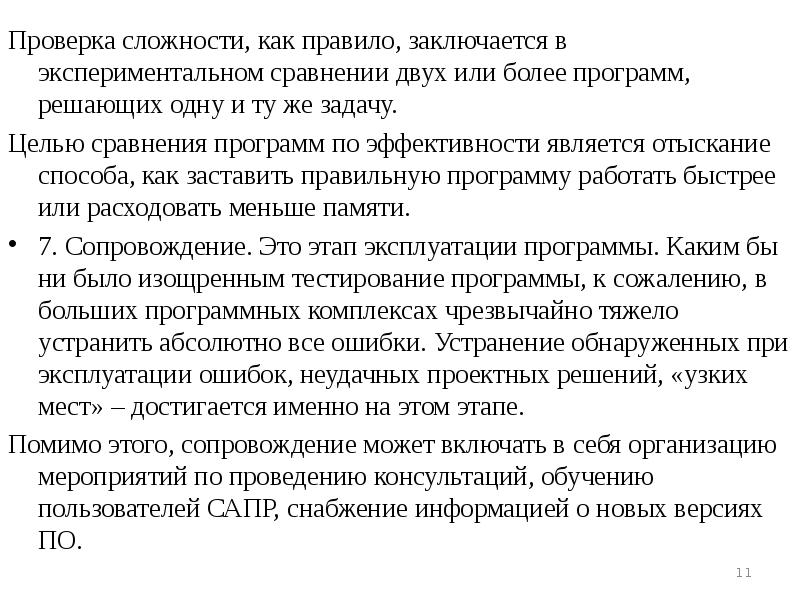 Проверка сложности, как правило, заключается в экспериментальном сравнении двух или более программ, решающих одну и ту же задачу.

Целью сравнения программ по эффективности является отыскание способа, как заставить правильную программу работать быстрее или расходовать меньше памяти.

• 7. Сопровождение. Это этап эксплуатации программы. Каким бы ни было изощренным тестирование программы, к сожалению, в больших программных комплексах чрезвычайно тяжело устранить абсолютно все ошибки. Устранение обнаруженных при эксплуатации ошибок, неудачных проектных решений, «узких мест» – достигается именно на этом этапе.

Помимо этого, сопровождение может включать в себя организацию мероприятий по проведению консультаций, обучению пользователей САПР, снабжение информацией о новых версиях ПО.

11